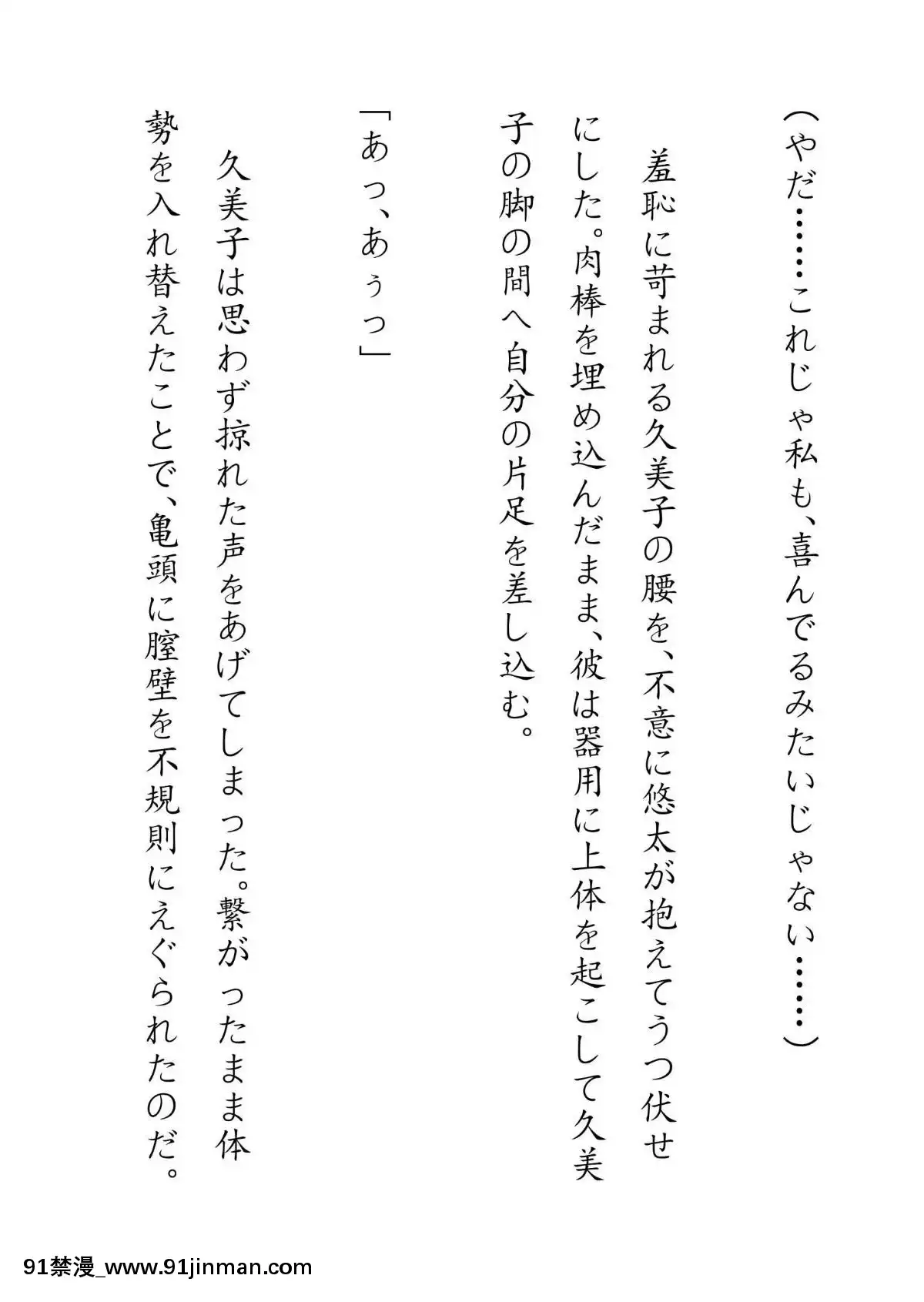 （やだ……これじゃ私も、喜んでるみたいじゃない……）

羞恥に苛まれる久美子の腰を、不意に悠太が抱えてうつ伏せにした。肉棒を埋め込んだまま、彼は器用に上体を起こして久美子の脚の間へ自分の片足を差し込む。

「あっ、あぅっ」

久美子は思わず掠れた声をあげてしまった。繋がったまま体勢を入れ替えたことで、亀頭に膣壁を不規則にえぐられたのだ。

91禁漫_www.91jinman.com